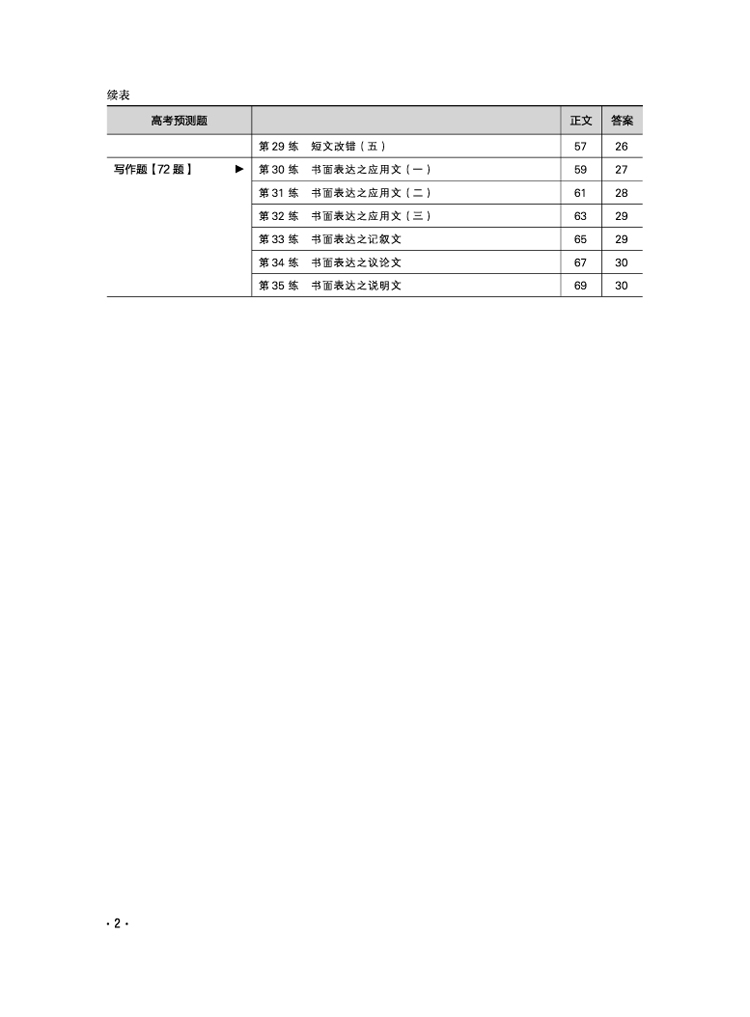 续表

| 高考预测题 | | 正文 | 答案 |
|---|---|---|---|
| | 第 29 练　短文改错（五） | 57 | 26 |
| 写作题【72 题】 ▶ | 第 30 练　书面表达之应用文（一） | 59 | 27 |
| | 第 31 练　书面表达之应用文（二） | 61 | 28 |
| | 第 32 练　书面表达之应用文（三） | 63 | 29 |
| | 第 33 练　书面表达之记叙文 | 65 | 29 |
| | 第 34 练　书面表达之议论文 | 67 | 30 |
| | 第 35 练　书面表达之说明文 | 69 | 30 |

· 2 ·